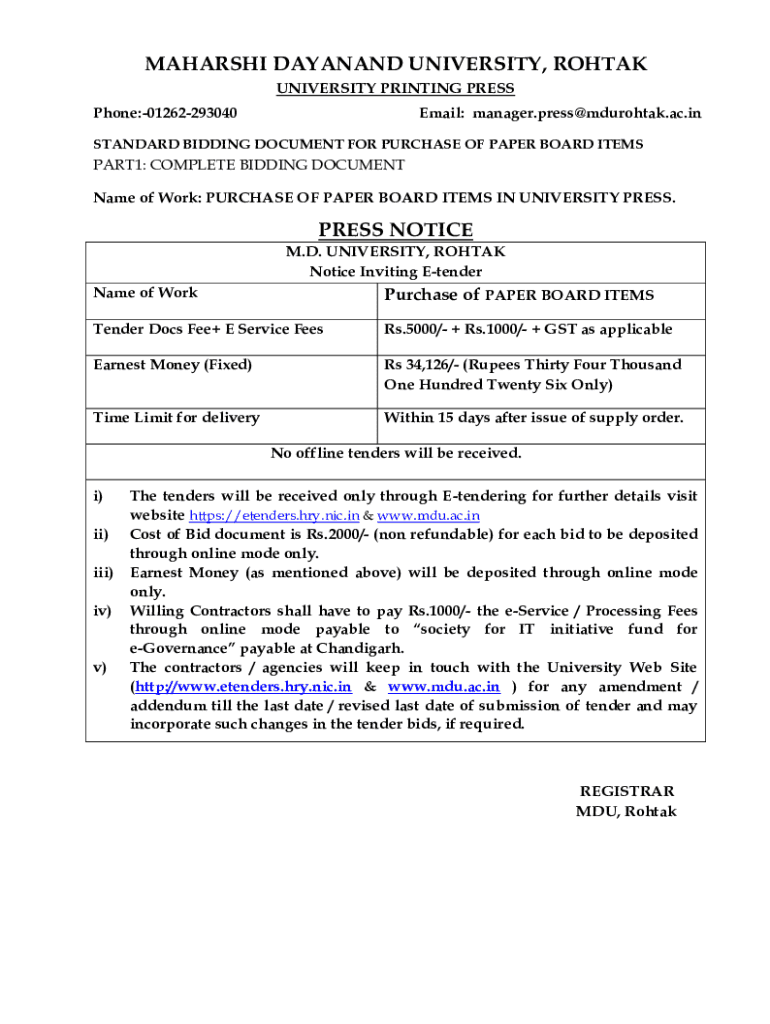 MAHARSHI DAYANAND UNIVERSITY, ROHTAK

UNIVERSITY PRINTING PRESS

Phone:-01262-293040 Email: manager.press@mdurohtak.ac.in

STANDARD BIDDING DOCUMENT FOR PURCHASE OF PAPER BOARD ITEMS

PART1: COMPLETE BIDDING DOCUMENT

Name of Work: PURCHASE OF PAPER BOARD ITEMS IN UNIVERSITY PRESS.

PRESS NOTICE

M.D. UNIVERSITY, ROHTAK
Notice Inviting E-tender

| Name of Work | Purchase of PAPER BOARD ITEMS |
|---|---|
| Tender Docs Fee+ E Service Fees | Rs.5000/- + Rs.1000/- + GST as applicable |
| Earnest Money (Fixed) | Rs 34,126/- (Rupees Thirty Four Thousand One Hundred Twenty Six Only) |
| Time Limit for delivery | Within 15 days after issue of supply order. |

No offline tenders will be received.

i) The tenders will be received only through E-tendering for further details visit website https://etenders.hry.nic.in & www.mdu.ac.in
ii) Cost of Bid document is Rs.2000/- (non refundable) for each bid to be deposited through online mode only.
iii) Earnest Money (as mentioned above) will be deposited through online mode only.
iv) Willing Contractors shall have to pay Rs.1000/- the e-Service / Processing Fees through online mode payable to “society for IT initiative fund for e-Governance” payable at Chandigarh.
v) The contractors / agencies will keep in touch with the University Web Site (http://www.etenders.hry.nic.in & www.mdu.ac.in ) for any amendment / addendum till the last date / revised last date of submission of tender and may incorporate such changes in the tender bids, if required.

REGISTRAR
MDU, Rohtak